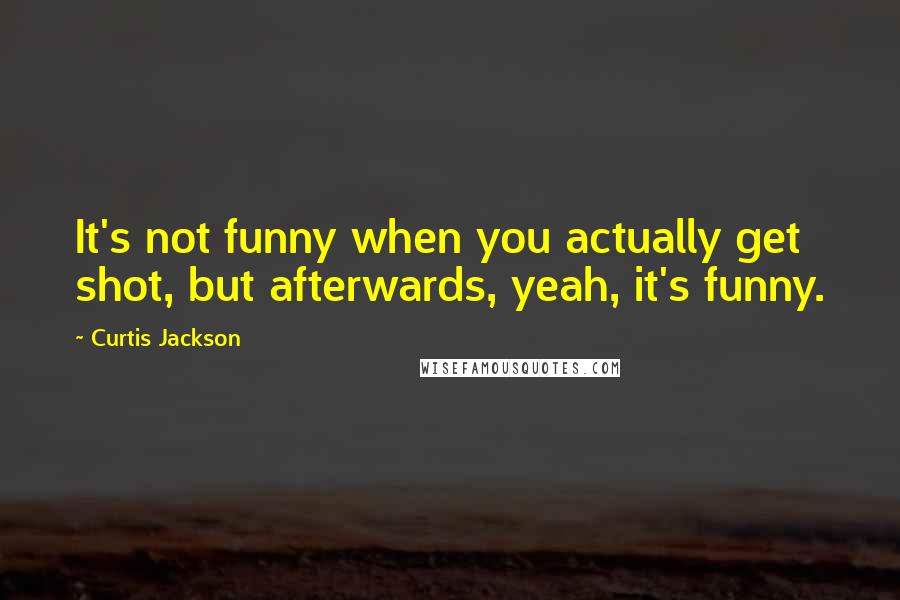 It's not funny when you actually get shot, but afterwards, yeah, it's funny.

~ Curtis Jackson

WISEFAMOUSQUOTES.COM